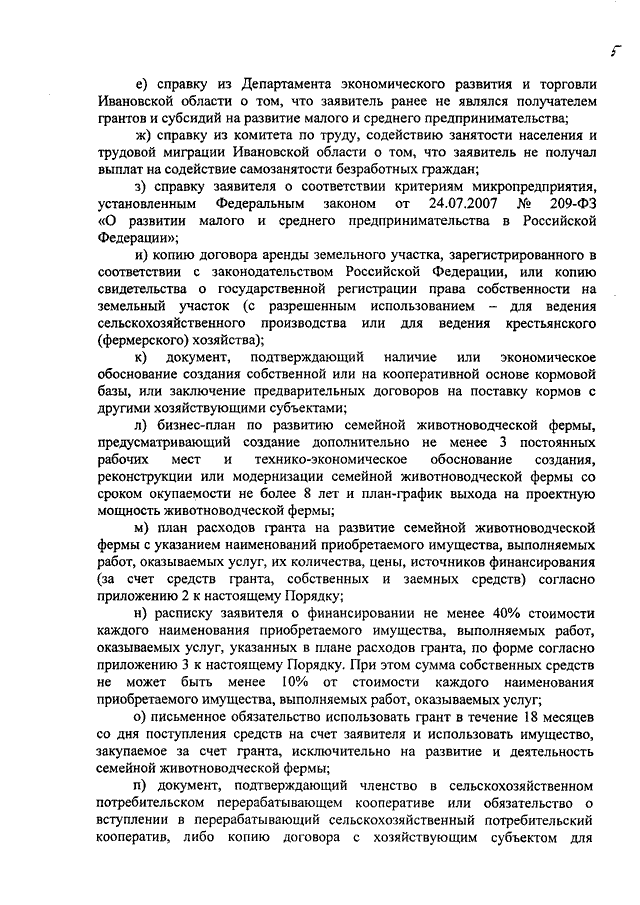 5

е) справку из Департамента экономического развития и торговли Ивановской области о том, что заявитель ранее не являлся получателем грантов и субсидий на развитие малого и среднего предпринимательства;

ж) справку из комитета по труду, содействию занятости населения и трудовой миграции Ивановской области о том, что заявитель не получал выплат на содействие самозанятости безработных граждан;

з) справку заявителя о соответствии критериям микропредприятия, установленным Федеральным законом от 24.07.2007 № 209-ФЗ «О развитии малого и среднего предпринимательства в Российской Федерации»;

и) копию договора аренды земельного участка, зарегистрированного в соответствии с законодательством Российской Федерации, или копию свидетельства о государственной регистрации права собственности на земельный участок (с разрешенным использованием – для ведения сельскохозяйственного производства или для ведения крестьянского (фермерского) хозяйства);

к) документ, подтверждающий наличие или экономическое обоснование создания собственной или на кооперативной основе кормовой базы, или заключение предварительных договоров на поставку кормов с другими хозяйствующими субъектами;

л) бизнес-план по развитию семейной животноводческой фермы, предусматривающий создание дополнительно не менее 3 постоянных рабочих мест и технико-экономическое обоснование создания, реконструкции или модернизации семейной животноводческой фермы со сроком окупаемости не более 8 лет и план-график выхода на проектную мощность животноводческой фермы;

м) план расходов гранта на развитие семейной животноводческой фермы с указанием наименований приобретаемого имущества, выполняемых работ, оказываемых услуг, их количества, цены, источников финансирования (за счет средств гранта, собственных и заемных средств) согласно приложению 2 к настоящему Порядку;

н) расписку заявителя о финансировании не менее 40% стоимости каждого наименования приобретаемого имущества, выполняемых работ, оказываемых услуг, указанных в плане расходов гранта, по форме согласно приложению 3 к настоящему Порядку. При этом сумма собственных средств не может быть менее 10% от стоимости каждого наименования приобретаемого имущества, выполняемых работ, оказываемых услуг;

о) письменное обязательство использовать грант в течение 18 месяцев со дня поступления средств на счет заявителя и использовать имущество, закупаемое за счет гранта, исключительно на развитие и деятельность семейной животноводческой фермы;

п) документ, подтверждающий членство в сельскохозяйственном потребительском перерабатывающем кооперативе или обязательство о вступлении в перерабатывающий сельскохозяйственный потребительский кооператив, либо копию договора с хозяйствующим субъектом для